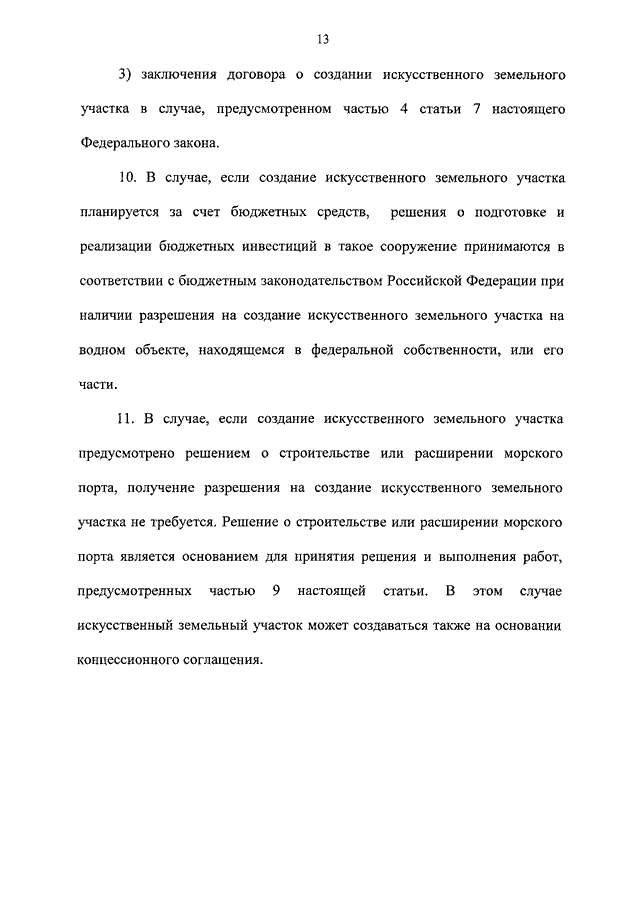 13

3) заключения договора о создании искусственного земельного участка в случае, предусмотренном частью 4 статьи 7 настоящего Федерального закона.

10. В случае, если создание искусственного земельного участка планируется за счет бюджетных средств, решения о подготовке и реализации бюджетных инвестиций в такое сооружение принимаются в соответствии с бюджетным законодательством Российской Федерации при наличии разрешения на создание искусственного земельного участка на водном объекте, находящемся в федеральной собственности, или его части.

11. В случае, если создание искусственного земельного участка предусмотрено решением о строительстве или расширении морского порта, получение разрешения на создание искусственного земельного участка не требуется. Решение о строительстве или расширении морского порта является основанием для принятия решения и выполнения работ, предусмотренных частью 9 настоящей статьи. В этом случае искусственный земельный участок может создаваться также на основании концессионного соглашения.